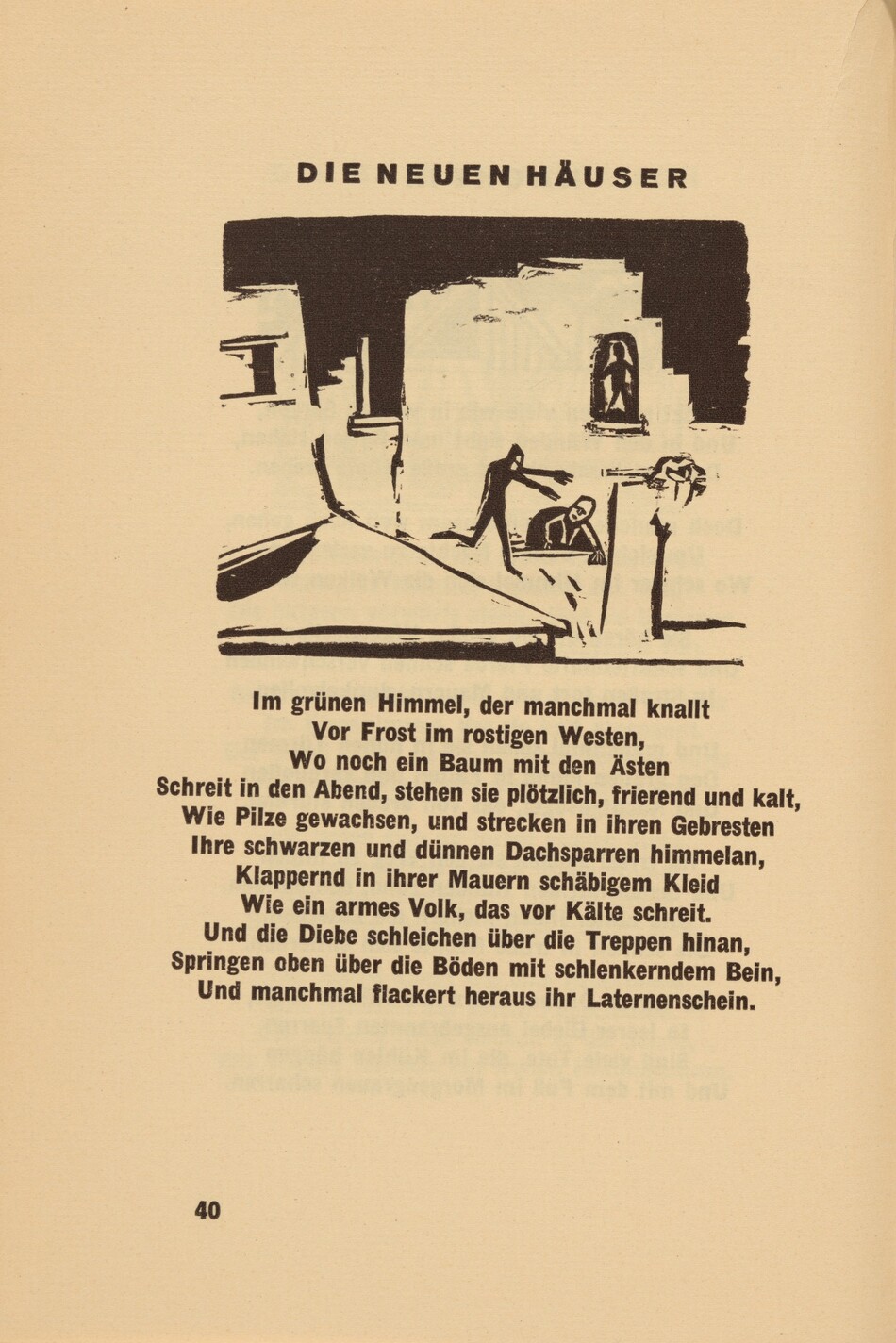 DIE NEUEN HÄUSER

Im grünen Himmel, der manchmal knallt
Vor Frost im rostigen Westen,
Wo noch ein Baum mit den Ästen
Schreit in den Abend, stehen sie plötzlich, frierend und kalt,
Wie Pilze gewachsen, und strecken in ihren Gebresten
Ihre schwarzen und dünnen Dachsparren himmelan,
Klappernd in ihrer Mauern schäbigem Kleid
Wie ein armes Volk, das vor Kälte schreit.
Und die Diebe schleichen über die Treppen hinan,
Springen oben über die Böden mit schlenkerndem Bein,
Und manchmal flackert heraus ihr Laternenschein.

40